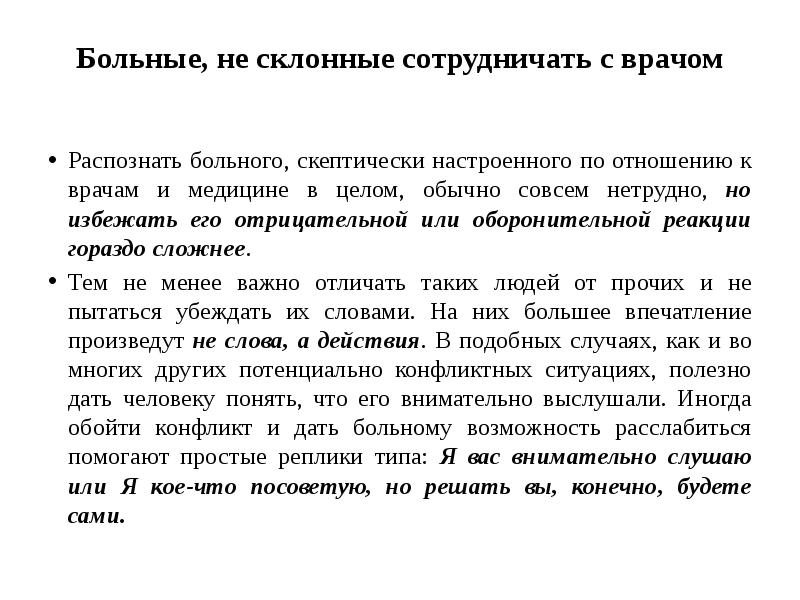 Больные, не склонные сотрудничать с врачом

• Распознать больного, скептически настроенного по отношению к врачам и медицине в целом, обычно совсем нетрудно, но избежать его отрицательной или оборонительной реакции гораздо сложнее.

• Тем не менее важно отличать таких людей от прочих и не пытаться убеждать их словами. На них большее впечатление произведут не слова, а действия. В подобных случаях, как и во многих других потенциально конфликтных ситуациях, полезно дать человеку понять, что его внимательно выслушали. Иногда обойти конфликт и дать больному возможность расслабиться помогают простые реплики типа: Я вас внимательно слушаю или Я кое-что посоветую, но решать вы, конечно, будете сами.